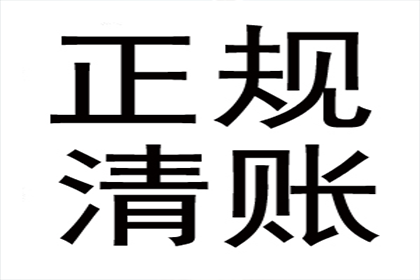 正规
清账